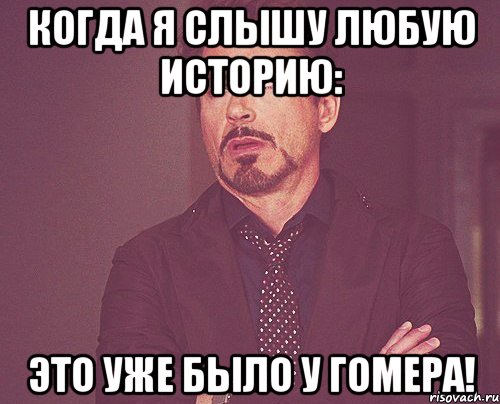 КОГДА Я СЛЫШУ ЛЮБУЮ ИСТОРИЮ:

ЭТО УЖЕ БЫЛО У ГОМЕРА!

risovach.ru